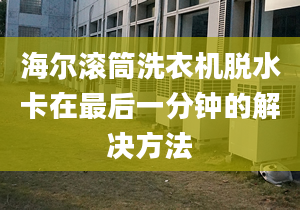 海尔滚筒洗衣机脱水卡在最后一分钟的解决方法